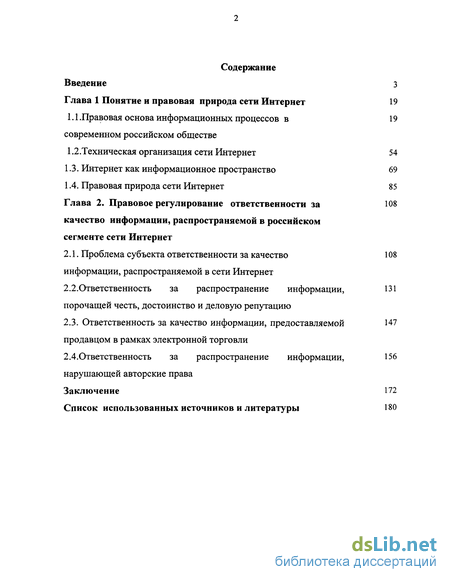 2

Содержание

Введение 3

Глава 1 Понятие и правовая природа сети Интернет 19

1.1.Правовая основа информационных процессов в современном российском обществе 19

1.2.Техническая организация сети Интернет 54

1.3. Интернет как информационное пространство 69

1.4. Правовая природа сети Интернет 85

Глава 2. Правовое регулирование ответственности за качество информации, распространяемой в российском сегменте сети Интернет 108

2.1. Проблема субъекта ответственности за качество информации, распространяемой в сети Интернет 108

2.2.Ответственность за распространение информации, порочащей честь, достоинство и деловую репутацию 131

2.3. Ответственность за качество информации, предоставляемой продавцом в рамках электронной торговли 147

2.4.Ответственность за распространение информации, нарушающей авторские права 156

Заключение 172

Список использованных источников и литературы 180

dsLib.net
библиотека диссертаций